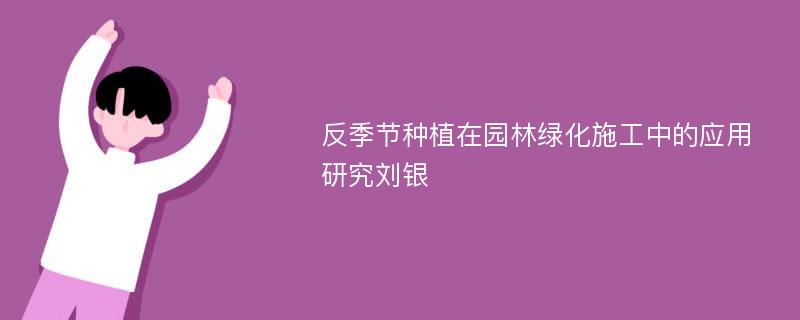 反季节种植在园林绿化施工中的应用研究刘银